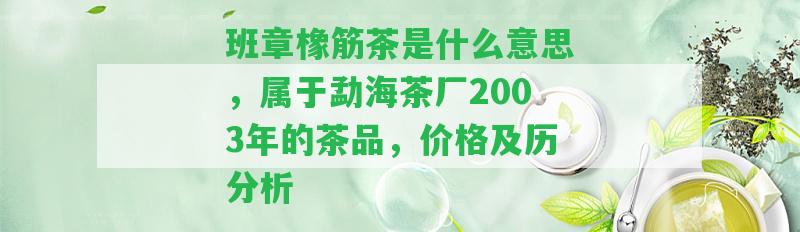 班章橡筋茶是什么意思，属于勐海茶厂2003年的茶品，价格及历分析